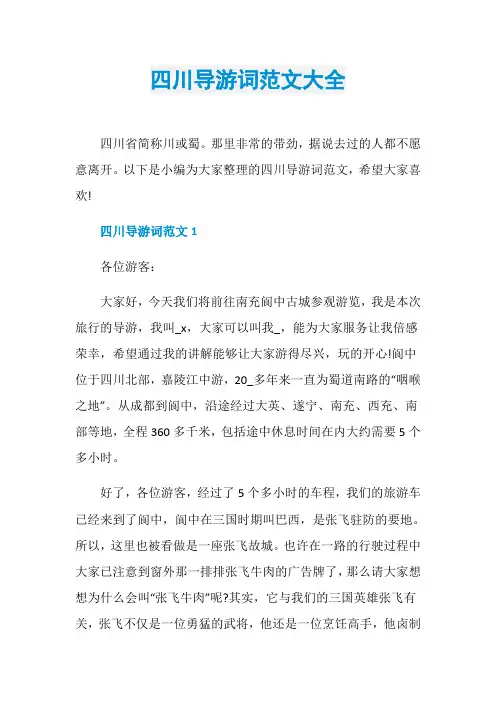 四川导游词范文大全

四川省简称川或蜀。那里非常的带劲，据说去过的人都不愿意离开。以下是小编为大家整理的四川导游词范文，希望大家喜欢!

四川导游词范文 1

各位游客:

大家好，今天我们将前往南充阆中古城参观游览，我是本次旅行的导游，我叫_x，大家可以叫我_，能为大家服务让我倍感荣幸，希望通过我的讲解能够让大家游得尽兴，玩的开心!阆中位于四川北部，嘉陵江中游，20_多年来一直为蜀道南路的“咽喉之地”。从成都到阆中，沿途经过大英、遂宁、南充、西充、南部等地，全程 360 多千米，包括途中休息时间在内大约需要 5 个多小时。

好了，各位游客，经过了 5 个多小时的车程，我们的旅游车已经来到了阆中，阆中在三国时期叫巴西，是张飞驻防的要地。所以，这里也被看做是一座张飞故城。也许在一路的行驶过程中大家已注意到窗外那一排排张飞牛肉的广告牌了，那么请大家想想为什么会叫“张飞牛肉”呢?其实，它与我们的三国英雄张飞有关，张飞不仅是一位勇猛的武将，他还是一位烹饪高手，他卤制